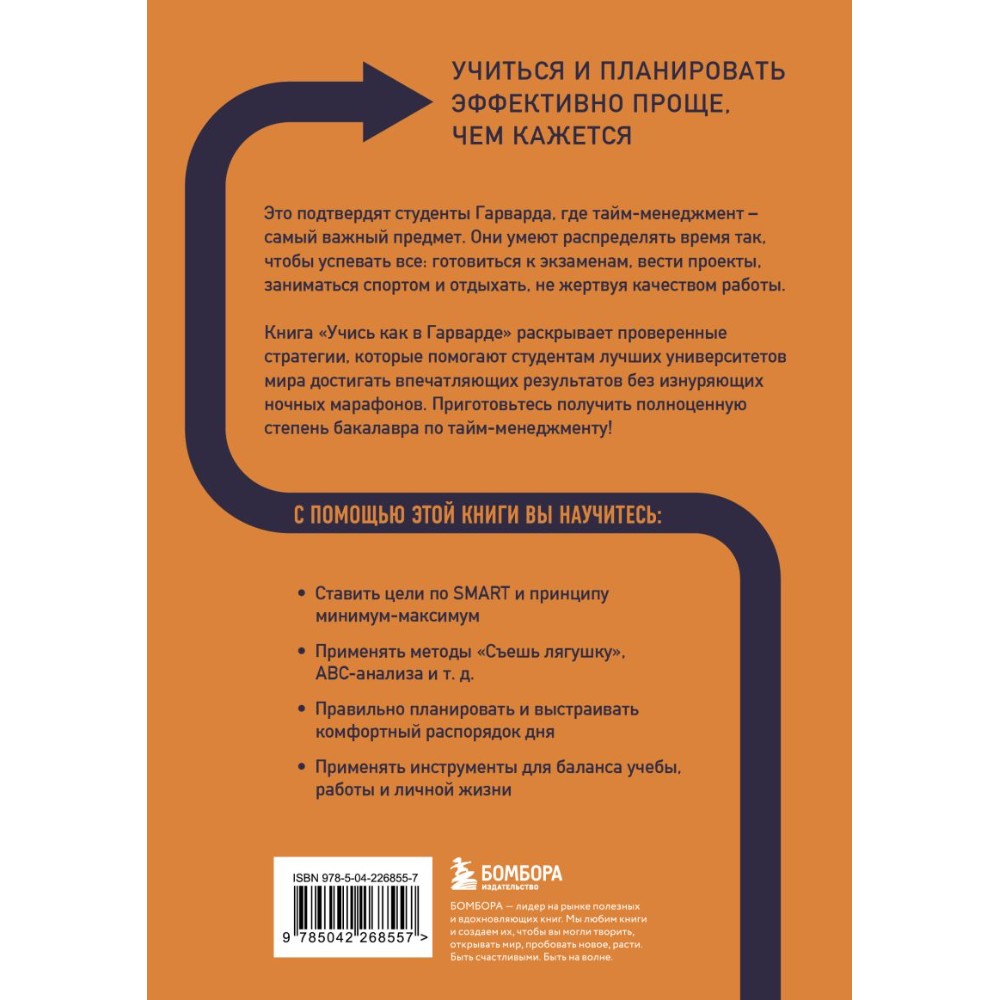 УЧИТЬСЯ И ПЛАНИРОВАТЬ ЭФФЕКТИВНО ПРОЩЕ, ЧЕМ КАЖЕТСЯ

Это подтвердят студенты Гарварда, где тайм-менеджмент – самый важный предмет. Они умеют распределять время так, чтобы успевать все: готовиться к экзаменам, вести проекты, заниматься спортом и отдыхать, не жертвуя качеством работы.

Книга «Учись как в Гарварде» раскрывает проверенные стратегии, которые помогают студентам лучших университетов мира достигать впечатляющих результатов без изнуряющих ночных марафонов. Приготовьтесь получить полноценную степень бакалавра по тайм-менеджменту!

С ПОМОЩЬЮ ЭТОЙ КНИГИ ВЫ НАУЧИТЕСЬ:

• Ставить цели по SMART и принципу минимум-максимум

• Применять методы «Съешь лягушку», ABC-анализа и т. д.

• Правильно планировать и выстраивать комфортный распорядок дня

• Применять инструменты для баланса учебы, работы и личной жизни

ISBN 978-5-04-226855-7

9 785042 268557 >

БОМБОРА
ИЗДАТЕЛЬСТВО

БОМБОРА — лидер на рынке полезных и вдохновляющих книг. Мы любим книги и создаем их, чтобы вы могли творить, открывать мир, пробовать новое, расти. Быть счастливыми. Быть на волне.